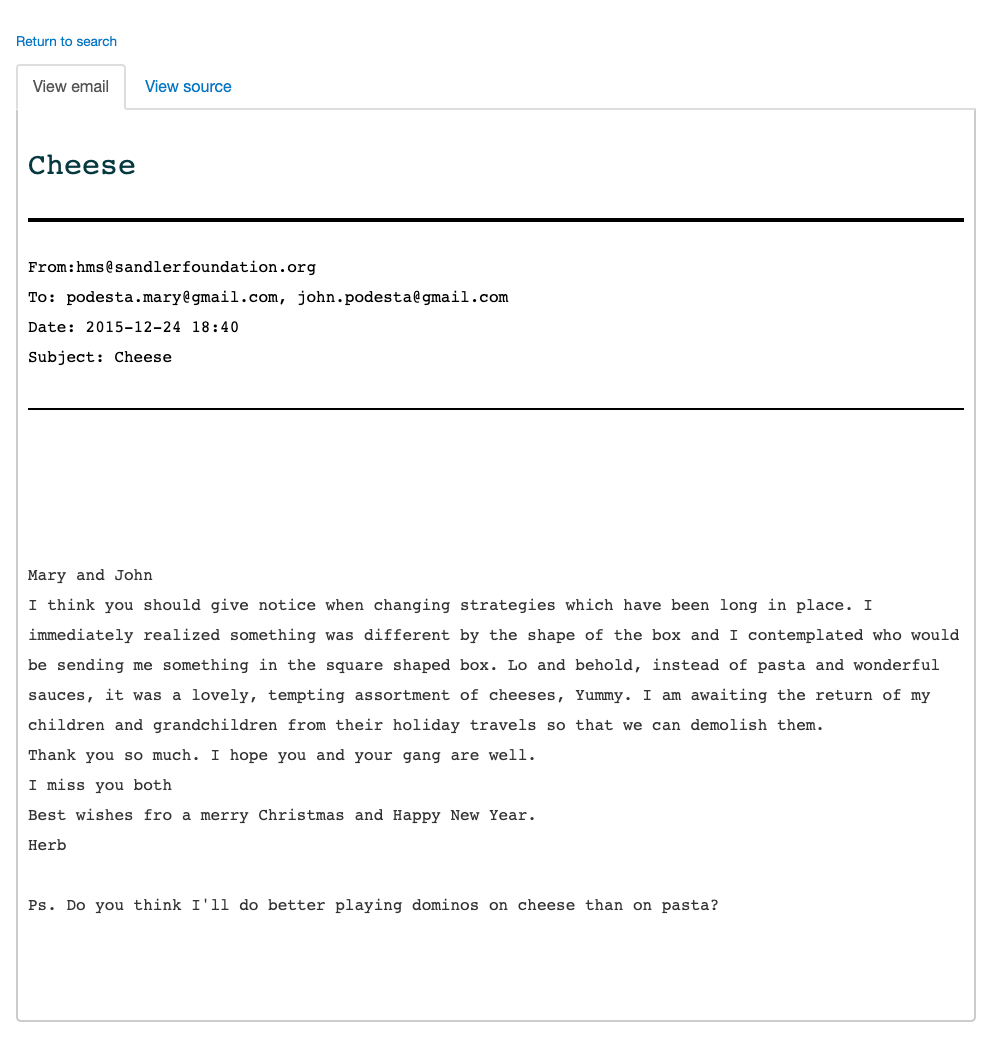 Return to search

View email

View source

Cheese

From:hms@sandlerfoundation.org
To: podesta.mary@gmail.com, john.podesta@gmail.com
Date: 2015-12-24 18:40
Subject: Cheese

Mary and John
I think you should give notice when changing strategies which have been long in place. I immediately realized something was different by the shape of the box and I contemplated who would be sending me something in the square shaped box. Lo and behold, instead of pasta and wonderful sauces, it was a lovely, tempting assortment of cheeses, Yummy. I am awaiting the return of my children and grandchildren from their holiday travels so that we can demolish them.
Thank you so much. I hope you and your gang are well.
I miss you both
Best wishes fro a merry Christmas and Happy New Year.
Herb

Ps. Do you think I'll do better playing dominos on cheese than on pasta?